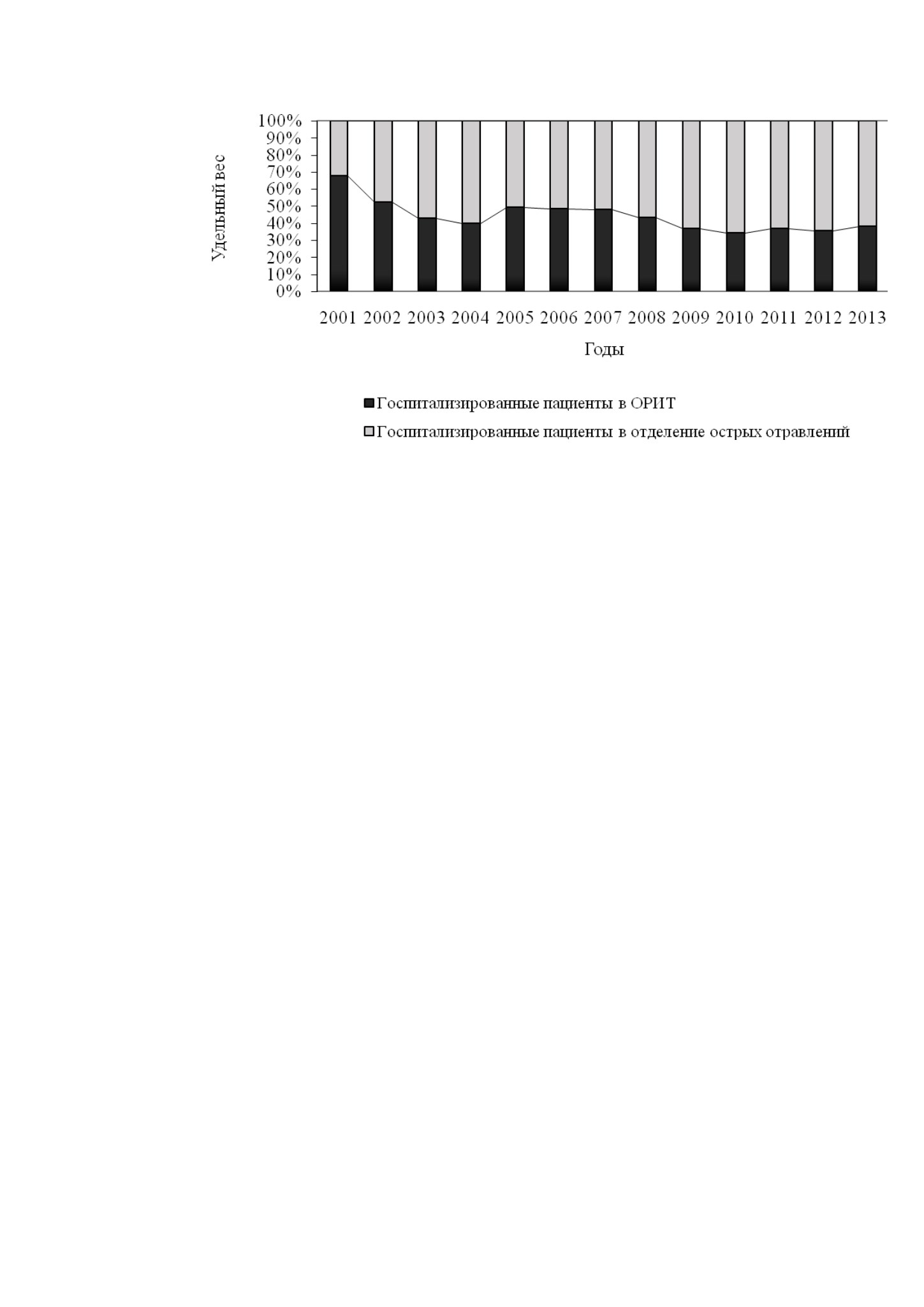 Удельный вес

100%
90%
80%
70%
60%
50%
40%
30%
20%
10%
0%

2001 2002 2003 2004 2005 2006 2007 2008 2009 2010 2011 2012 2013

Годы

Госпитализированные пациенты в ОРИТ

Госпитализированные пациенты в отделение острых отравлений